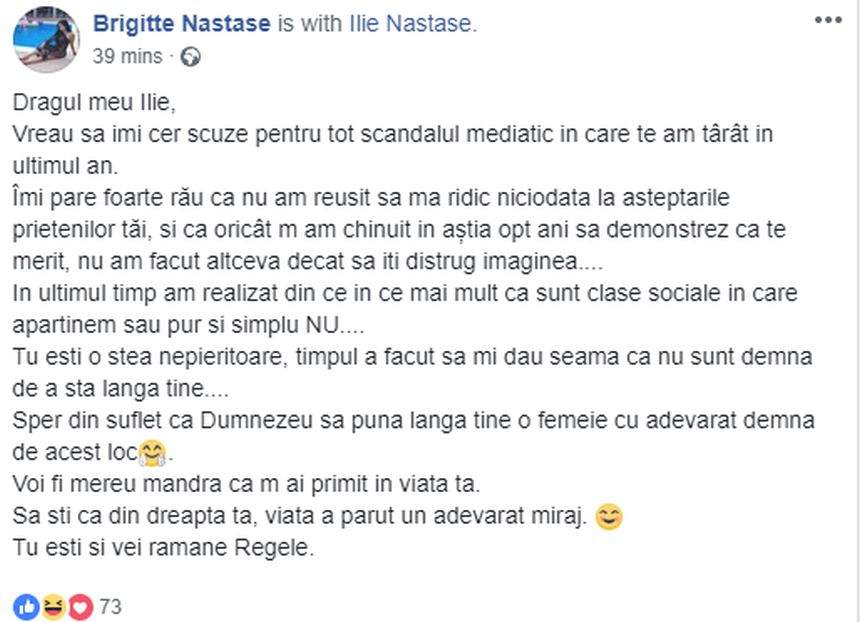 Brigitte Nastase is with Ilie Nastase.
39 mins ·

Dragul meu Ilie,
Vreau sa imi cer scuze pentru tot scandalul mediatic in care te am târât in ultimul an.
Îmi pare foarte rău ca nu am reusit sa ma ridic niciodata la asteptarile prietenilor tăi, si ca oricât m am chinuit in aștia opt ani sa demonstrez ca te merit, nu am facut altceva decat sa iti distrug imaginea....
In ultimul timp am realizat din ce in ce mai mult ca sunt clase sociale in care apartinem sau pur si simplu NU....
Tu esti o stea nepieritoare, timpul a facut sa mi dau seama ca nu sunt demna de a sta langa tine....
Sper din suflet ca Dumnezeu sa puna langa tine o femeie cu adevarat demna de acest loc🤗.
Voi fi mereu mandra ca m ai primit in viata ta.
Sa sti ca din dreapta ta, viata a parut un adevarat miraj. 😊
Tu esti si vei ramane Regele.

73